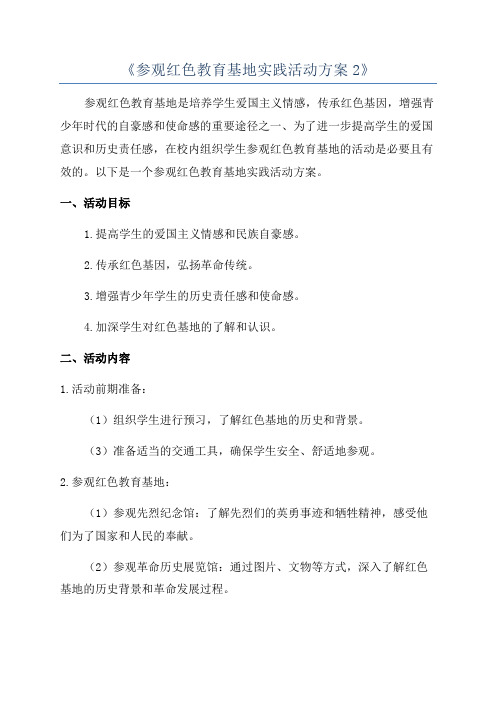 《参观红色教育基地实践活动方案 2》

参观红色教育基地是培养学生爱国主义情感，传承红色基因，增强青少年时代的自豪感和使命感的重要途径之一、为了进一步提高学生的爱国意识和历史责任感，在校内组织学生参观红色教育基地的活动是必要且有效的。以下是一个参观红色教育基地实践活动方案。

一、活动目标

1.提高学生的爱国主义情感和民族自豪感。

2.传承红色基因，弘扬革命传统。

3.增强青少年学生的历史责任感和使命感。

4.加深学生对红色基地的了解和认识。

二、活动内容

1.活动前期准备：

（1）组织学生进行预习，了解红色基地的历史和背景。

（3）准备适当的交通工具，确保学生安全、舒适地参观。

2.参观红色教育基地：

（1）参观先烈纪念馆：了解先烈们的英勇事迹和牺牲精神，感受他们为了国家和人民的奉献。

（2）参观革命历史展览馆：通过图片、文物等方式，深入了解红色基地的历史背景和革命发展过程。